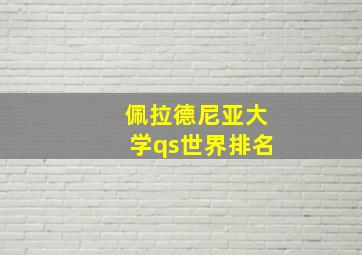 佩拉德尼亚大学qs世界排名